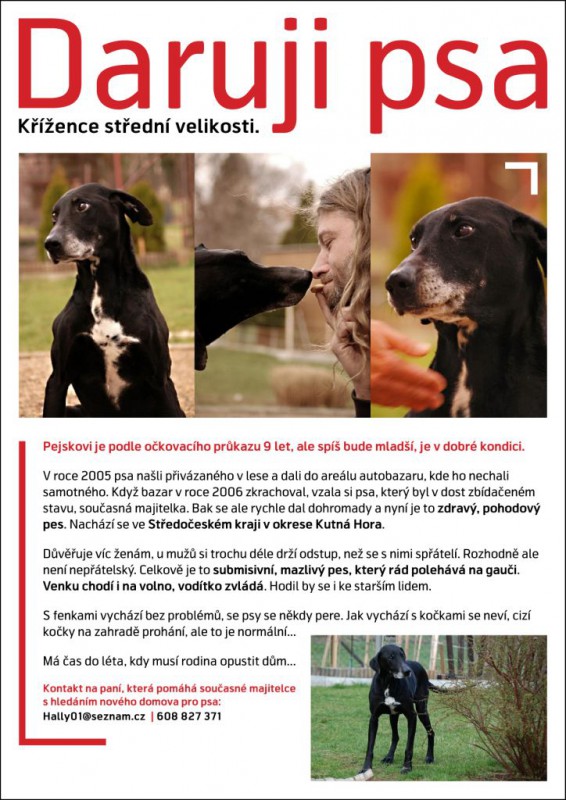 Daruji psa
Křížence střední velikosti.

Pejskovi je podle očkovacího průkazu 9 let, ale spíš bude mladší, je v dobré kondici.

V roce 2005 psa našli přivázaného v lese a dali do areálu autobazaru, kde ho nechali samotného. Když bazar v roce 2006 zkrachoval, vzala si psa, který byl v dost zbídačeném stavu, současná majitelka. Bak se ale rychle dal dohromady a nyní je to zdravý, pohodový pes. Nachází se ve Středočeském kraji v okrese Kutná Hora.

Důvěřuje víc ženám, u mužů si trochu déle drží odstup, než se s nimi spřátelí. Rozhodně ale není nepřátelský. Celkově je to submisivní, mazlivý pes, který rád polehává na gauči. Venku chodí i na volno, vodítko zvládá. Hodil by se i ke starším lidem.

S fenkami vychází bez problémů, se psy se někdy pere. Jak vychází s kočkami se neví, cizí kočky na zahradě prohání, ale to je normální...

Má čas do léta, kdy musí rodina opustit dům...

Kontakt na paní, která pomáhá současné majitelce s hledáním nového domova pro psa:
Hally01@seznam.cz | 608 827 371